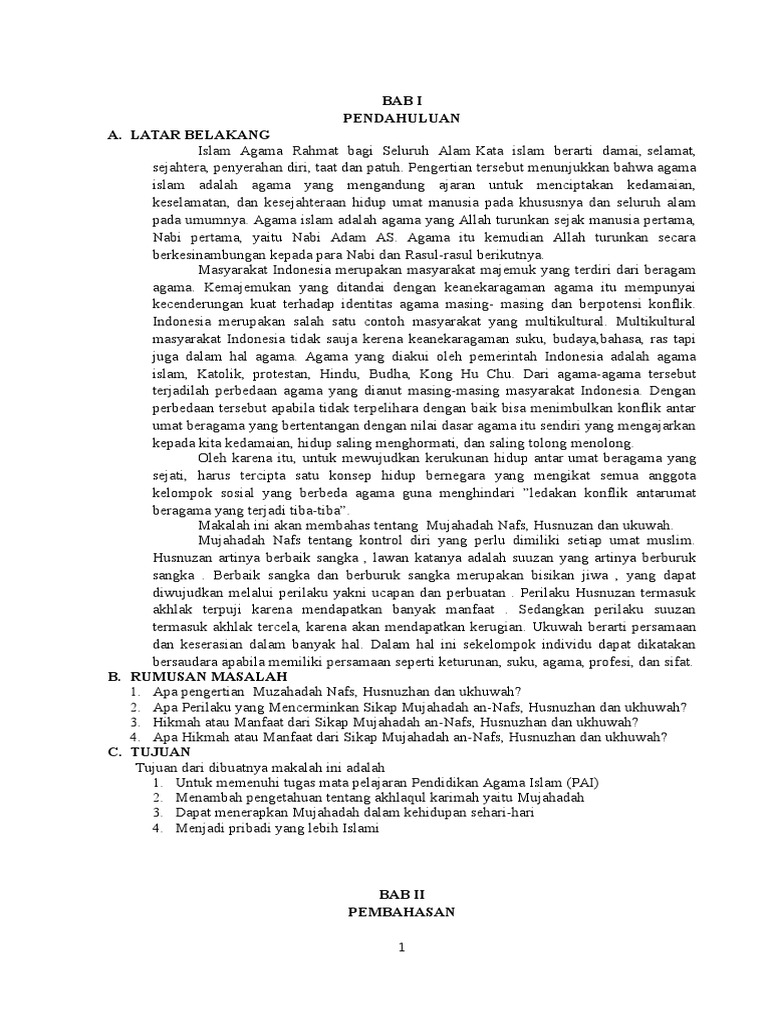 BAB I
PENDAHULUAN

A. LATAR BELAKANG

Islam Agama Rahmat bagi Seluruh Alam Kata islam berarti damai, selamat, sejahtera, penyerahan diri, taat dan patuh. Pengertian tersebut menunjukkan bahwa agama islam adalah agama yang mengandung ajaran untuk menciptakan kedamaian, keselamatan, dan kesejahteraan hidup umat manusia pada khususnya dan seluruh alam pada umumnya. Agama islam adalah agama yang Allah turunkan sejak manusia pertama, Nabi pertama, yaitu Nabi Adam AS. Agama itu kemudian Allah turunkan secara berkesinambungan kepada para Nabi dan Rasul-rasul berikutnya.

Masyarakat Indonesia merupakan masyarakat majemuk yang terdiri dari beragam agama. Kemajemukan yang ditandai dengan keanekaragaman agama itu mempunyai kecenderungan kuat terhadap identitas agama masing- masing dan berpotensi konflik. Indonesia merupakan salah satu contoh masyarakat yang multikultural. Multikultural masyarakat Indonesia tidak sauja kerena keanekaragaman suku, budaya,bahasa, ras tapi juga dalam hal agama. Agama yang diakui oleh pemerintah Indonesia adalah agama islam, Katolik, protestan, Hindu, Budha, Kong Hu Chu. Dari agama-agama tersebut terjadilah perbedaan agama yang dianut masing-masing masyarakat Indonesia. Dengan perbedaan tersebut apabila tidak terpelihara dengan baik bisa menimbulkan konflik antar umat beragama yang bertentangan dengan nilai dasar agama itu sendiri yang mengajarkan kepada kita kedamaian, hidup saling menghormati, dan saling tolong menolong.

Oleh karena itu, untuk mewujudkan kerukunan hidup antar umat beragama yang sejati, harus tercipta satu konsep hidup bernegara yang mengikat semua anggota kelompok sosial yang berbeda agama guna menghindari "ledakan konflik antarumat beragama yang terjadi tiba-tiba".

Makalah ini akan membahas tentang Mujahadah Nafs, Husnuzan dan ukuwah.

Mujahadah Nafs tentang kontrol diri yang perlu dimiliki setiap umat muslim. Husnuzan artinya berbaik sangka , lawan katanya adalah suuzan yang artinya berburuk sangka . Berbaik sangka dan berburuk sangka merupakan bisikan jiwa , yang dapat diwujudkan melalui perilaku yakni ucapan dan perbuatan . Perilaku Husnuzan termasuk akhlak terpuji karena mendapatkan banyak manfaat . Sedangkan perilaku suuzan termasuk akhlak tercela, karena akan mendapatkan kerugian. Ukuwah berarti persamaan dan keserasian dalam banyak hal. Dalam hal ini sekelompok individu dapat dikatakan bersaudara apabila memiliki persamaan seperti keturunan, suku, agama, profesi, dan sifat.

B. RUMUSAN MASALAH
1. Apa pengertian Muzahadah Nafs, Husnuzhan dan ukhuwah?
2. Apa Perilaku yang Mencerminkan Sikap Mujahadah an-Nafs, Husnuzhan dan ukhuwah?
3. Hikmah atau Manfaat dari Sikap Mujahadah an-Nafs, Husnuzhan dan ukhuwah?
4. Apa Hikmah atau Manfaat dari Sikap Mujahadah an-Nafs, Husnuzhan dan ukhuwah?

C. TUJUAN
Tujuan dari dibuatnya makalah ini adalah
1. Untuk memenuhi tugas mata pelajaran Pendidikan Agama Islam (PAI)
2. Menambah pengetahuan tentang akhlaqul karimah yaitu Mujahadah
3. Dapat menerapkan Mujahadah dalam kehidupan sehari-hari
4. Menjadi pribadi yang lebih Islami

BAB II
PEMBAHASAN

1